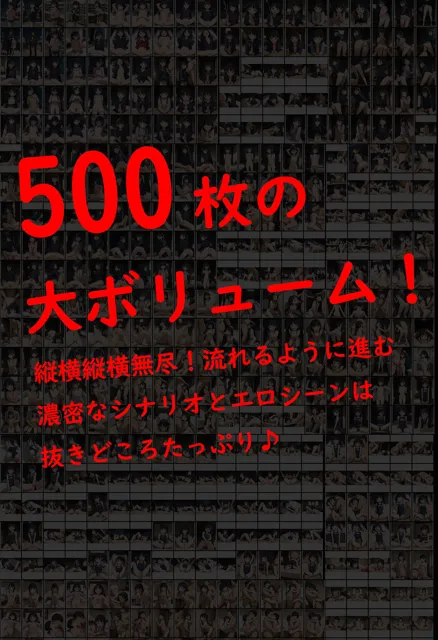 500枚の
大ボリューム！

縦横縦横無尽！流れるように進む
濃密なシナリオとエロシーンは
抜きどころたっぷり♪